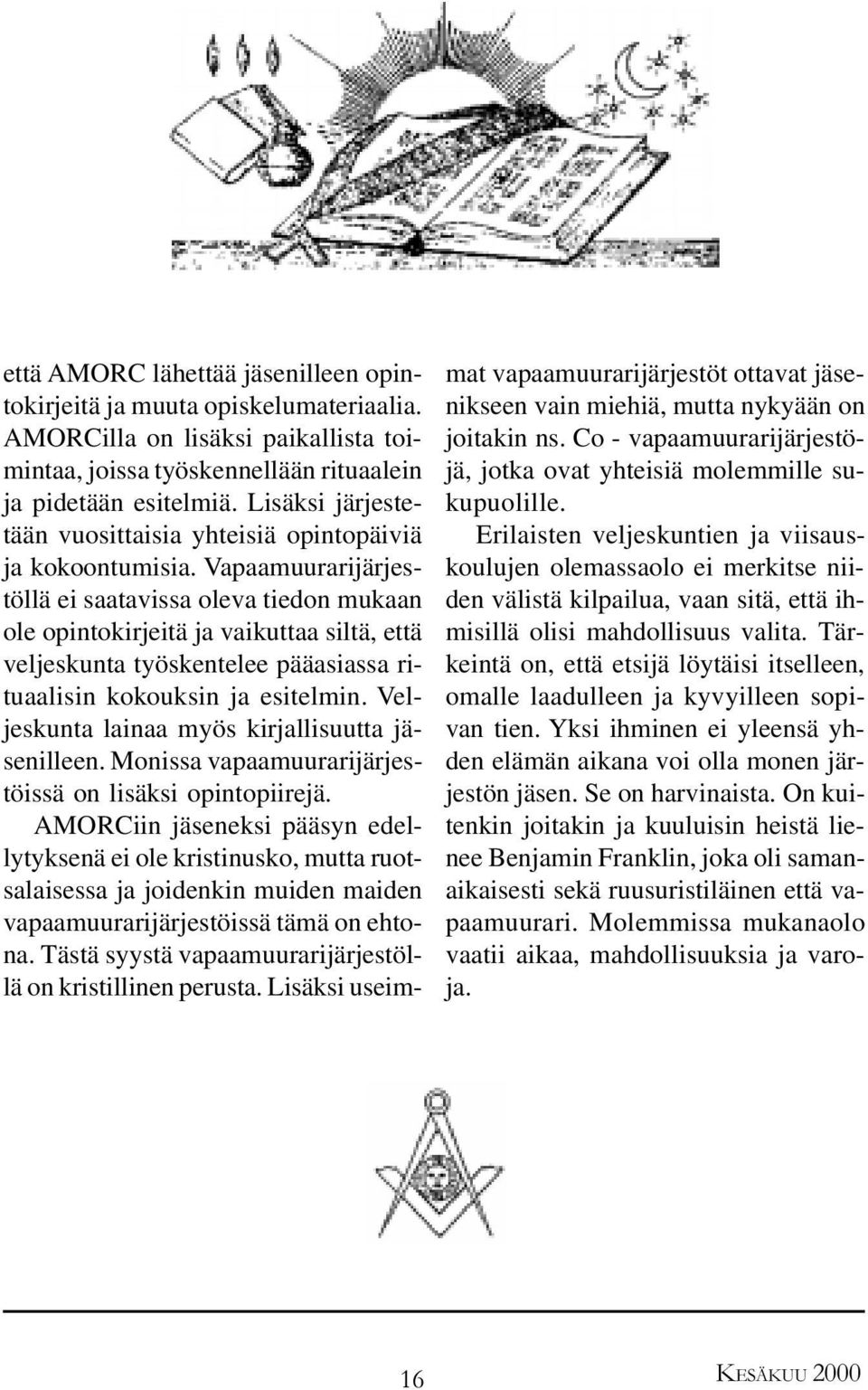 että AMORC lähettää jäsenilleen opintokirjeitä ja muuta opiskelumateriaalia. AMORCilla on lisäksi paikallista toimintaa, joissa työskennellään rituaalein ja pidetään esitelmiä. Lisäksi järjestetään vuosittaisia yhteisiä opintopäiviä ja kokoontumisia. Vapaamuurarijärjestöllä ei saatavissa oleva tiedon mukaan ole opintokirjeitä ja vaikuttaa siltä, että veljeskunta työskentelee pääasiassa rituaalisin kokouksin ja esitelmin. Veljeskunta lainaa myös kirjallisuutta jäsenilleen. Monissa vapaamuurarijärjestöissä on lisäksi opintopiirejä.

AMORCiin jäseneksi pääsyn edellytyksenä ei ole kristinusko, mutta ruotsalaisessa ja joidenkin muiden maiden vapaamuurarijärjestöissä tämä on ehtona. Tästä syystä vapaamuurarijärjestöllä on kristillinen perusta. Lisäksi useimmat vapaamuurarijärjestöt ottavat jäsenikseen vain miehiä, mutta nykyään on joitakin ns. Co - vapaamuurarijärjestöjä, jotka ovat yhteisiä molemmille sukupuolille.

Erilaisten veljeskuntien ja viisauskoulujen olemassaolo ei merkitse niiden välistä kilpailua, vaan sitä, että ihmisillä olisi mahdollisuus valita. Tärkeintä on, että etsijä löytäisi itselleen, omalle laadulleen ja kyvyilleen sopivan tien. Yksi ihminen ei yleensä yhden elämän aikana voi olla monen järjestön jäsen. Se on harvinaista. On kuitenkin joitakin ja kuuluisin heistä lienee Benjamin Franklin, joka oli samanaikaisesti sekä ruusuristiläinen että vapaamuurari. Molemmissa mukanaolo vaatii aikaa, mahdollisuuksia ja varoja.

16

KESÄKUU 2000